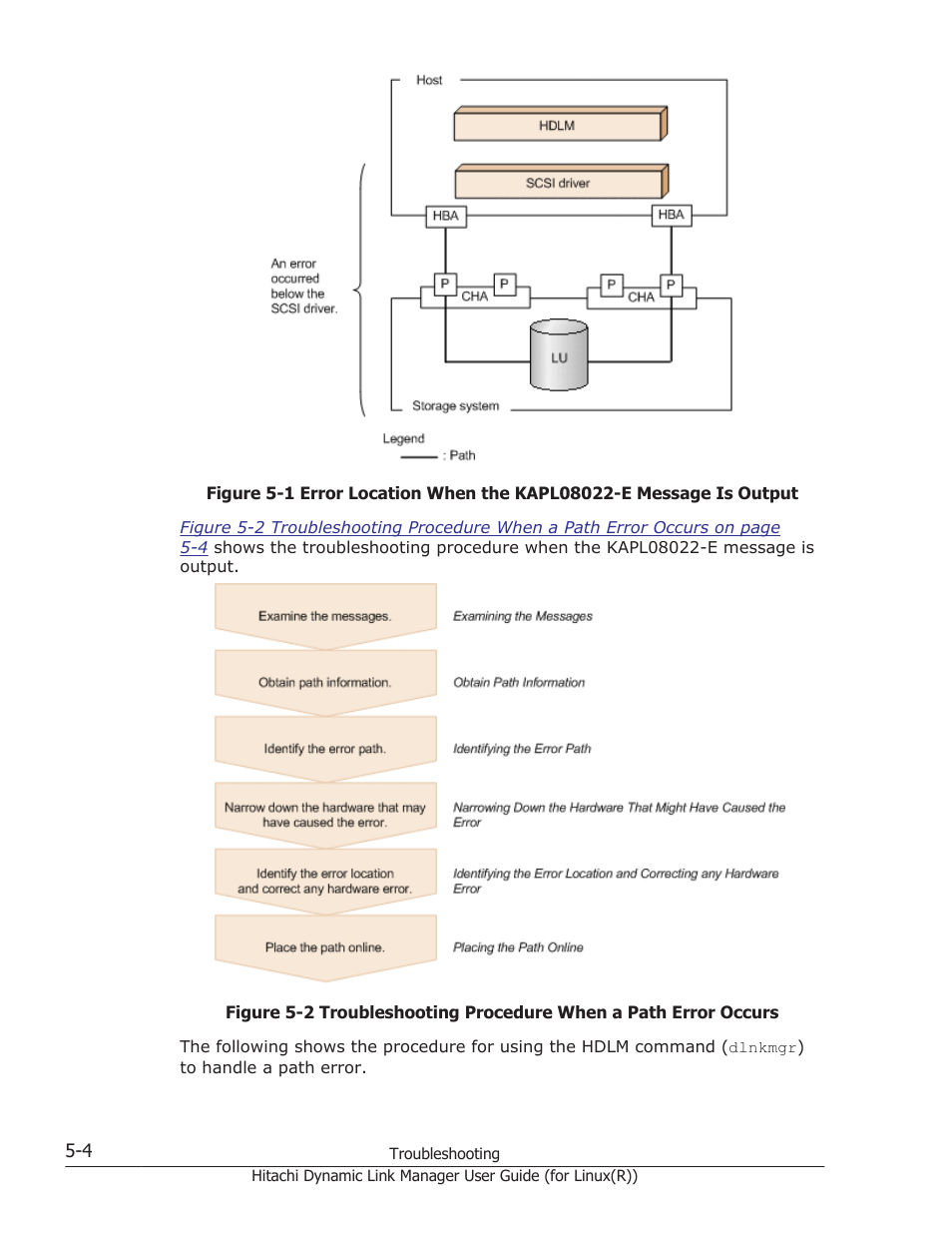 Host

HDLM

SCSI driver

HBA

HBA

An error occurred below the SCSI driver.

P

CHA

P

P

CHA

P

LU

Storage system

Legend

: Path

Figure 5-1 Error Location When the KAPL08022-E Message Is Output

Figure 5-2 Troubleshooting Procedure When a Path Error Occurs on page 5-4 shows the troubleshooting procedure when the KAPL08022-E message is output.

Examine the messages.

Examining the Messages

Obtain path information.

Obtain Path Information

Identify the error path.

Identifying the Error Path

Narrow down the hardware that may have caused the error.

Narrowing Down the Hardware That Might Have Caused the Error

Identify the error location and correct any hardware error.

Identifying the Error Location and Correcting any Hardware Error

Place the path online.

Placing the Path Online

Figure 5-2 Troubleshooting Procedure When a Path Error Occurs

The following shows the procedure for using the HDLM command (dlnkmgr) to handle a path error.

5-4

Troubleshooting

Hitachi Dynamic Link Manager User Guide (for Linux(R))